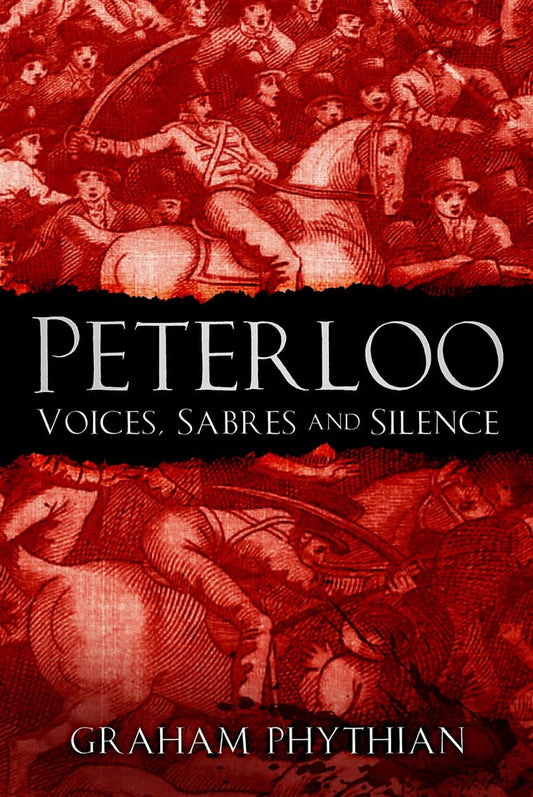 PETERLOO
VOICES, SABRES AND SILENCE

GRAHAM PHYTHIAN